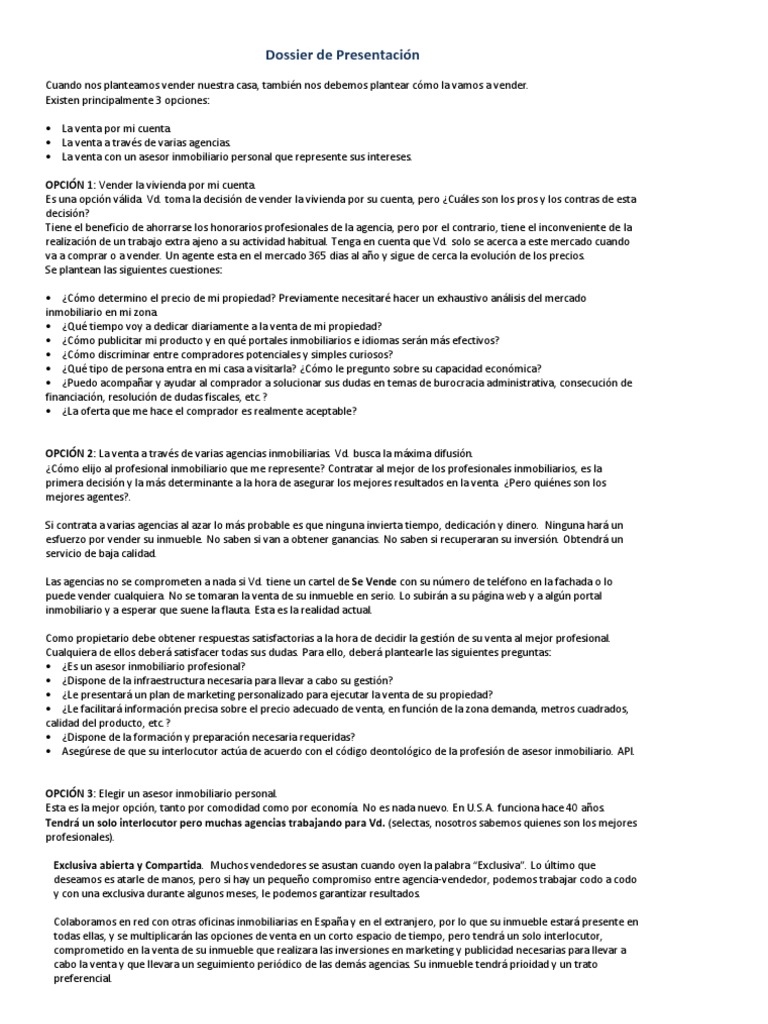 Dossier de Presentación

Cuando nos planteamos vender nuestra casa, también nos debemos plantear cómo la vamos a vender.
Existen principalmente 3 opciones:

• La venta por mi cuenta.
• La venta a través de varias agencias.
• La venta con un asesor inmobiliario personal que represente sus intereses.

OPCIÓN 1: Vender la vivienda por mi cuenta.
Es una opción válida. Vd. toma la decisión de vender la vivienda por su cuenta, pero ¿Cuáles son los pros y los contras de esta decisión?
Tiene el beneficio de ahorrarse los honorarios profesionales de la agencia, pero por el contrario, tiene el inconveniente de la realización de un trabajo extra ajeno a su actividad habitual. Tenga en cuenta que Vd. solo se acerca a este mercado cuando va a comprar o a vender. Un agente esta en el mercado 365 días al año y sigue de cerca la evolución de los precios.
Se plantean las siguientes cuestiones:

• ¿Cómo determino el precio de mi propiedad? Previamente necesitaré hacer un exhaustivo análisis del mercado inmobiliario en mi zona.
• ¿Qué tiempo voy a dedicar diariamente a la venta de mi propiedad?
• ¿Cómo publicitar mi producto y en qué portales inmobiliarios e idiomas serán más efectivos?
• ¿Cómo discriminar entre compradores potenciales y simples curiosos?
• ¿Qué tipo de persona entra en mi casa a visitarla? ¿Cómo le pregunto sobre su capacidad económica?
• ¿Puedo acompañar y ayudar al comprador a solucionar sus dudas en temas de burocracia administrativa, consecución de financiación, resolución de dudas fiscales, etc.?
• ¿La oferta que me hace el comprador es realmente aceptable?

OPCIÓN 2: La venta a través de varias agencias inmobiliarias. Vd. busca la máxima difusión.
¿Cómo elijo al profesional inmobiliario que me represente? Contratar al mejor de los profesionales inmobiliarios, es la primera decisión y la más determinante a la hora de asegurar los mejores resultados en la venta. ¿Pero quiénes son los mejores agentes?.

Si contrata a varias agencias al azar lo más probable es que ninguna invierta tiempo, dedicación y dinero. Ninguna hará un esfuerzo por vender su inmueble. No saben si van a obtener ganancias. No saben si recuperaran su inversión. Obtendrá un servicio de baja calidad.

Las agencias no se comprometen a nada si Vd. tiene un cartel de Se Vende con su número de teléfono en la fachada o lo puede vender cualquiera. No se tomaran la venta de su inmueble en serio. Lo subirán a su página web y a algún portal inmobiliario y a esperar que suene la flauta. Esta es la realidad actual.

Como propietario debe obtener respuestas satisfactorias a la hora de decidir la gestión de su venta al mejor profesional. Cualquiera de ellos deberá satisfacer todas sus dudas. Para ello, deberá plantearle las siguientes preguntas:
• ¿Es un asesor inmobiliario profesional?
• ¿Dispone de la infraestructura necesaria para llevar a cabo su gestión?
• ¿Le presentará un plan de marketing personalizado para ejecutar la venta de su propiedad?
• ¿Le facilitará información precisa sobre el precio adecuado de venta, en función de la zona demanda, metros cuadrados, calidad del producto, etc.?
• ¿Dispone de la formación y preparación necesaria requeridas?
• Asegúrese de que su interlocutor actúa de acuerdo con el código deontológico de la profesión de asesor inmobiliario. API.

OPCIÓN 3: Elegir un asesor inmobiliario personal.
Esta es la mejor opción, tanto por comodidad como por economía. No es nada nuevo. En U.S.A. funciona hace 40 años.
Tendrá un solo interlocutor pero muchas agencias trabajando para Vd. (selectas, nosotros sabemos quienes son los mejores profesionales).

Exclusiva abierta y Compartida. Muchos vendedores se asustan cuando oyen la palabra "Exclusiva". Lo último que deseamos es atarle de manos, pero si hay un pequeño compromiso entre agencia-vendedor, podemos trabajar codo a codo y con una exclusiva durante algunos meses, le podemos garantizar resultados.

Colaboramos en red con otras oficinas inmobiliarias en España y en el extranjero, por lo que su inmueble estará presente en todas ellas, y se multiplicarán las opciones de venta en un corto espacio de tiempo, pero tendrá un solo interlocutor, comprometido en la venta de su inmueble que realizara las inversiones en marketing y publicidad necesarias para llevar a cabo la venta y que llevara un seguimiento periódico de las demás agencias. Su inmueble tendrá prioidad y un trato preferencial.